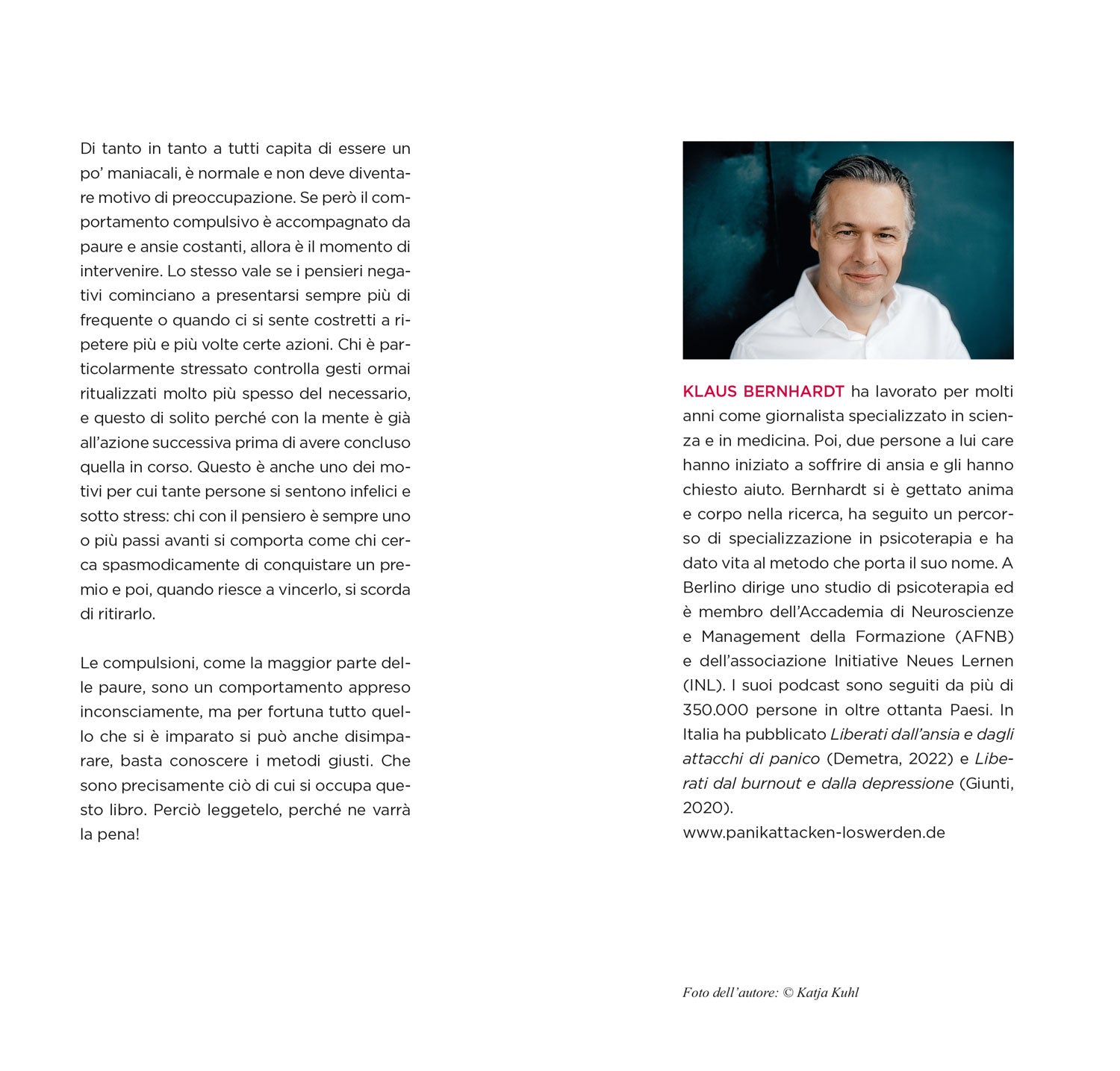 Di tanto in tanto a tutti capita di essere un po' maniacali, è normale e non deve diventare motivo di preoccupazione. Se però il comportamento compulsivo è accompagnato da paure e ansie costanti, allora è il momento di intervenire. Lo stesso vale se i pensieri negativi cominciano a presentarsi sempre più di frequente o quando ci si sente costretti a ripetere più e più volte certe azioni. Chi è particolarmente stressato controlla gesti ormai ritualizzati molto più spesso del necessario, e questo di solito perché con la mente è già all'azione successiva prima di avere concluso quella in corso. Questo è anche uno dei motivi per cui tante persone si sentono infelici e sotto stress: chi con il pensiero è sempre uno o più passi avanti si comporta come chi cerca spasmodicamente di conquistare un premio e poi, quando riesce a vincerlo, si scorda di ritirarlo.

Le compulsioni, come la maggior parte delle paure, sono un comportamento appreso inconsciamente, ma per fortuna tutto quello che si è imparato si può anche disimparare, basta conoscere i metodi giusti. Che sono precisamente ciò di cui si occupa questo libro. Perciò leggetelo, perché ne varrà la pena!

KLAUS BERNHARDT ha lavorato per molti anni come giornalista specializzato in scienza e in medicina. Poi, due persone a lui care hanno iniziato a soffrire di ansia e gli hanno chiesto aiuto. Bernhardt si è gettato anima e corpo nella ricerca, ha seguito un percorso di specializzazione in psicoterapia e ha dato vita al metodo che porta il suo nome. A Berlino dirige uno studio di psicoterapia ed è membro dell'Accademia di Neuroscienze e Management della Formazione (AFNB) e dell'associazione Initiative Neues Lernen (INL). I suoi podcast sono seguiti da più di 350.000 persone in oltre ottanta Paesi. In Italia ha pubblicato Liberati dall'ansia e dagli attacchi di panico (Demetra, 2022) e Liberati dal burnout e dalla depressione (Giunti, 2020).
www.panikattacken-loswerden.de

Foto dell'autore: © Katja Kuhl